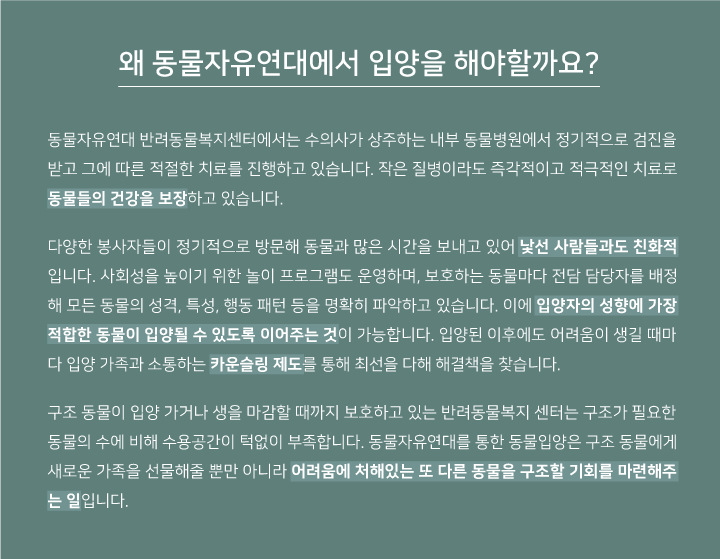 왜 동물자유연대에서 입양을 해야할까요?

동물자유연대 반려동물복지센터에서는 수의사가 상주하는 내부 동물병원에서 정기적으로 검진을 받고 그에 따른 적절한 치료를 진행하고 있습니다. 작은 질병이라도 즉각적이고 적극적인 치료로 동물들의 건강을 보장하고 있습니다.

다양한 봉사자들이 정기적으로 방문해 동물과 많은 시간을 보내고 있어 낯선 사람들과도 친화적입니다. 사회성을 높이기 위한 놀이 프로그램도 운영하며, 보호하는 동물마다 전담 담당자를 배정해 모든 동물의 성격, 특성, 행동 패턴 등을 명확히 파악하고 있습니다. 이에 입양자의 성향에 가장 적합한 동물이 입양될 수 있도록 이어주는 것이 가능합니다. 입양된 이후에도 어려움이 생길 때마다 입양 가족과 소통하는 카운슬링 제도를 통해 최선을 다해 해결책을 찾습니다.

구조 동물이 입양 가거나 생을 마감할 때까지 보호하고 있는 반려동물복지 센터는 구조가 필요한 동물의 수에 비해 수용공간이 턱없이 부족합니다. 동물자유연대를 통한 동물입양은 구조 동물에게 새로운 가족을 선물해줄 뿐만 아니라 어려움에 처해있는 또 다른 동물을 구조할 기회를 마련해주는 일입니다.